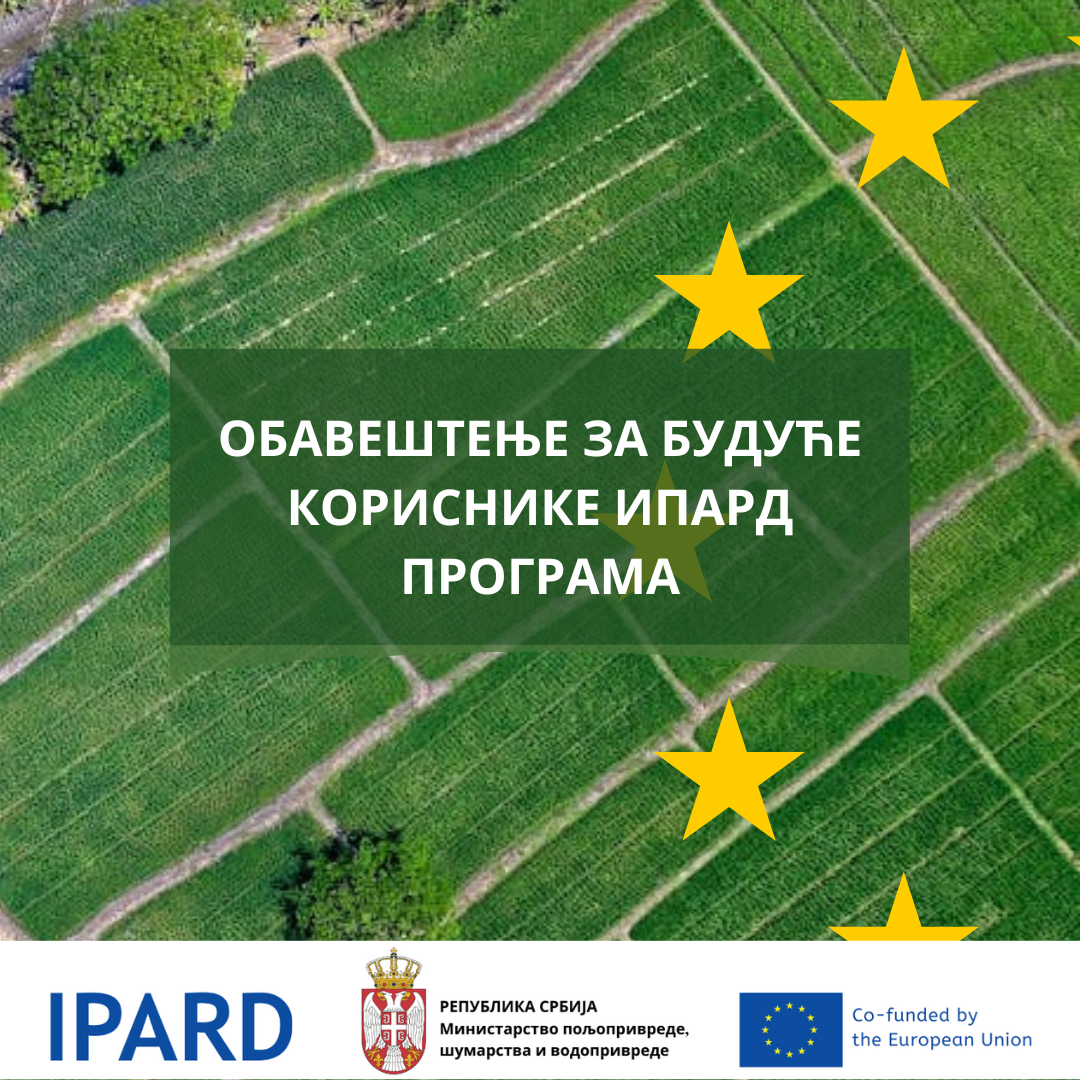 ОБАВЕШТЕЊЕ ЗА БУДУЋЕ КОРИСНИКЕ ИПАРД ПРОГРАМА

IPARD

РЕПУБЛИКА СРБИЈА
Министарство пољопривреде, шумарства и водопривреде

Co-funded by the European Union